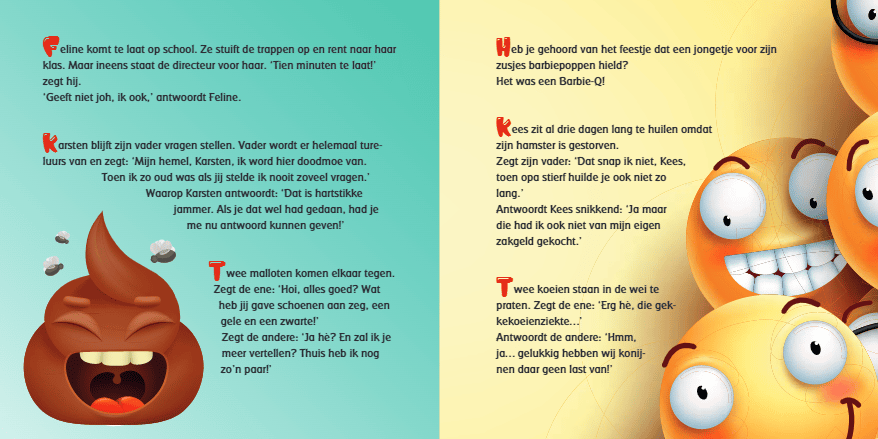 Feline komt te laat op school. Ze stuift de trappen op en rent naar haar klas. Maar ineens staat de directeur voor haar. 'Tien minuten te laat!' zegt hij.
'Geeft niet joh, ik ook,' antwoordt Feline.

Karsten blijft zijn vader vragen stellen. Vader wordt er helemaal tureluurs van en zegt: 'Mijn hemel, Karsten, ik word hier doodmoe van. Toen ik zo oud was als jij stelde ik nooit zoveel vragen.'
Waarop Karsten antwoordt: 'Dat is hartstikke jammer. Als je dat wel had gedaan, had je me nu antwoord kunnen geven!'

Twee malloten komen elkaar tegen. Zegt de ene: 'Hoi, alles goed? Wat heb jij gave schoenen aan zeg, een gele en een zwarte!'
Zegt de andere: 'Ja hè? En zal ik je meer vertellen? Thuis heb ik nog zo'n paar!'

Heb je gehoord van het feestje dat een jongetje voor zijn zusjes barbiepoppen hield?
Het was een Barbie-Q!

Kees zit al drie dagen lang te huilen omdat zijn hamster is gestorven.
Zegt zijn vader: 'Dat snap ik niet, Kees, toen opa stierf huilde je ook niet zo lang.'
Antwoordt Kees snikkend: 'Ja maar die had ik ook niet van mijn eigen zakgeld gekocht.'

Twee koeien staan in de wei te praten. Zegt de ene: 'Erg hè, die gekkekoeienziekte...'
Antwoordt de andere: 'Hmm, ja... gelukkig hebben wij konijnen daar geen last van!'